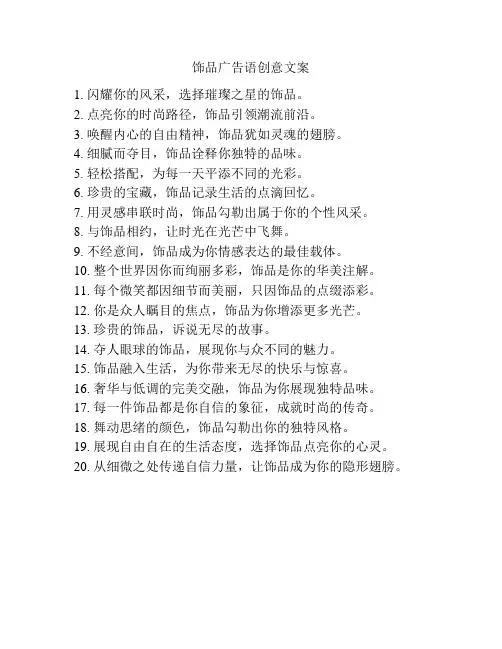 饰品广告语创意文案

1. 闪耀你的风采，选择璀璨之星的饰品。
2. 点亮你的时尚路径，饰品引领潮流前沿。
3. 唤醒内心的自由精神，饰品犹如灵魂的翅膀。
4. 细腻而夺目，饰品诠释你独特的品味。
5. 轻松搭配，为每一天平添不同的光彩。
6. 珍贵的宝藏，饰品记录生活的点滴回忆。
7. 用灵感串联时尚，饰品勾勒出属于你的个性风采。
8. 与饰品相约，让时光在光芒中飞舞。
9. 不经意间，饰品成为你情感表达的最佳载体。
10. 整个世界因你而绚丽多彩，饰品是你的华美注解。
11. 每个微笑都因细节而美丽，只因饰品的点缀添彩。
12. 你是众人瞩目的焦点，饰品为你增添更多光芒。
13. 珍贵的饰品，诉说无尽的故事。
14. 夺人眼球的饰品，展现你与众不同的魅力。
15. 饰品融入生活，为你带来无尽的快乐与惊喜。
16. 奢华与低调的完美交融，饰品为你展现独特品味。
17. 每一件饰品都是你自信的象征，成就时尚的传奇。
18. 舞动思绪的颜色，饰品勾勒出你的独特风格。
19. 展现自由自在的生活态度，选择饰品点亮你的心灵。
20. 从细微之处传递自信力量，让饰品成为你的隐形翅膀。